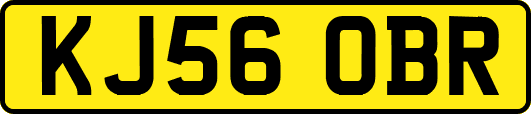 KJ56 OBR